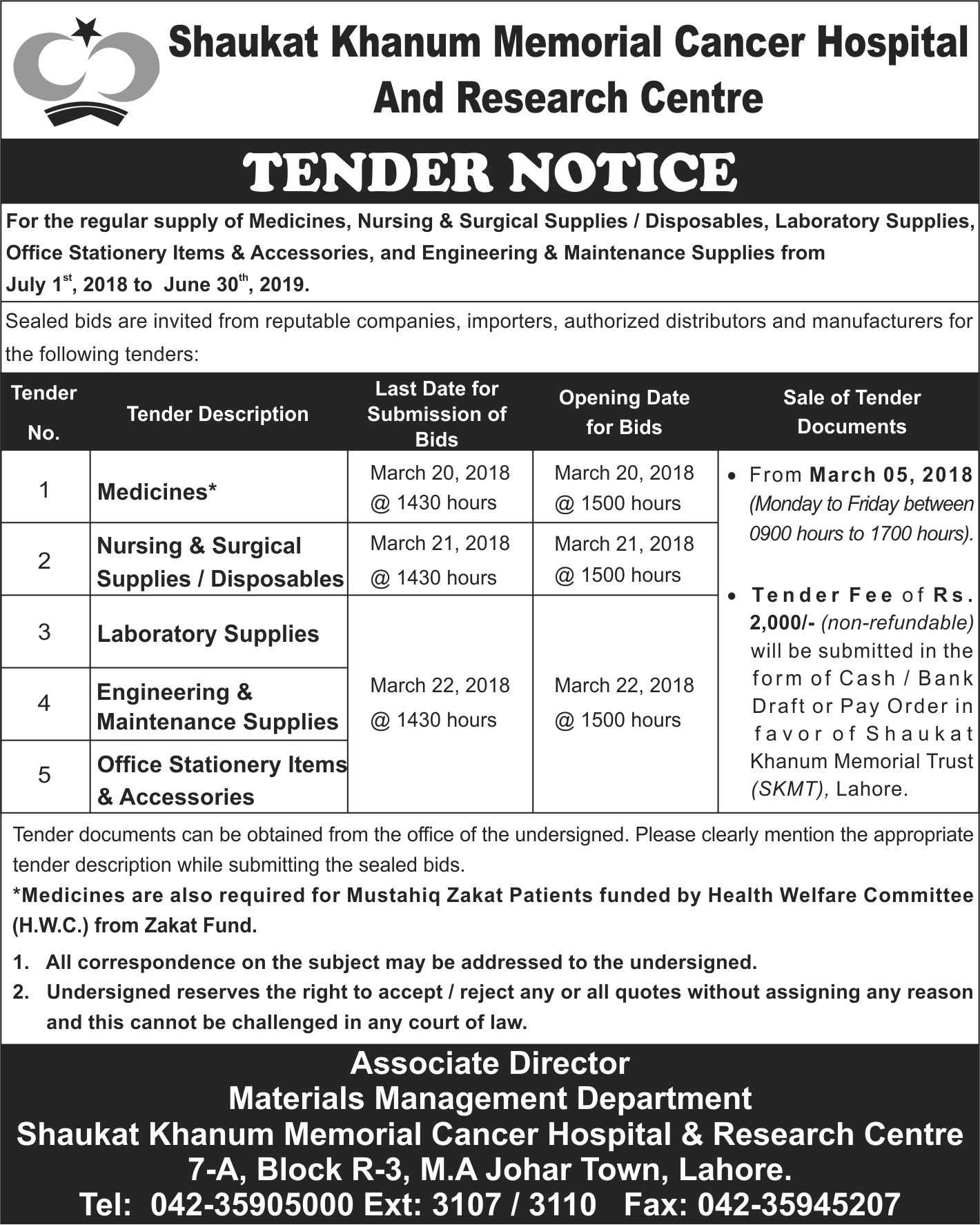 Shaukat Khanum Memorial Cancer Hospital And Research Centre

TENDER NOTICE

For the regular supply of Medicines, Nursing & Surgical Supplies / Disposables, Laboratory Supplies, Office Stationery Items & Accessories, and Engineering & Maintenance Supplies from July 1$^{st}$, 2018 to June 30$^{th}$, 2019.

Sealed bids are invited from reputable companies, importers, authorized distributors and manufacturers for the following tenders:

| Tender No. | Tender Description | Last Date for Submission of Bids | Opening Date for Bids | Sale of Tender Documents |
|---|---|---|---|---|
| 1 | Medicines* | March 20, 2018 @ 1430 hours | March 20, 2018 @ 1500 hours | • From March 05, 2018 (Monday to Friday between 0900 hours to 1700 hours). • Tender Fee of Rs. 2,000/- (non-refundable) will be submitted in the form of Cash / Bank Draft or Pay Order in favor of Shaukat Khanum Memorial Trust (SKMT), Lahore. |
| 2 | Nursing & Surgical Supplies / Disposables | March 21, 2018 @ 1430 hours | March 21, 2018 @ 1500 hours | |
| 3 | Laboratory Supplies | March 22, 2018 @ 1430 hours | March 22, 2018 @ 1500 hours | |
| 4 | Engineering & Maintenance Supplies | | | |
| 5 | Office Stationery Items & Accessories | | | |

Tender documents can be obtained from the office of the undersigned. Please clearly mention the appropriate tender description while submitting the sealed bids.
*Medicines are also required for Mustahiq Zakat Patients funded by Health Welfare Committee (H.W.C.) from Zakat Fund.

1. All correspondence on the subject may be addressed to the undersigned.
2. Undersigned reserves the right to accept / reject any or all quotes without assigning any reason and this cannot be challenged in any court of law.

Associate Director
Materials Management Department
Shaukat Khanum Memorial Cancer Hospital & Research Centre
7-A, Block R-3, M.A Johar Town, Lahore.
Tel: 042-35905000 Ext: 3107 / 3110 Fax: 042-35945207